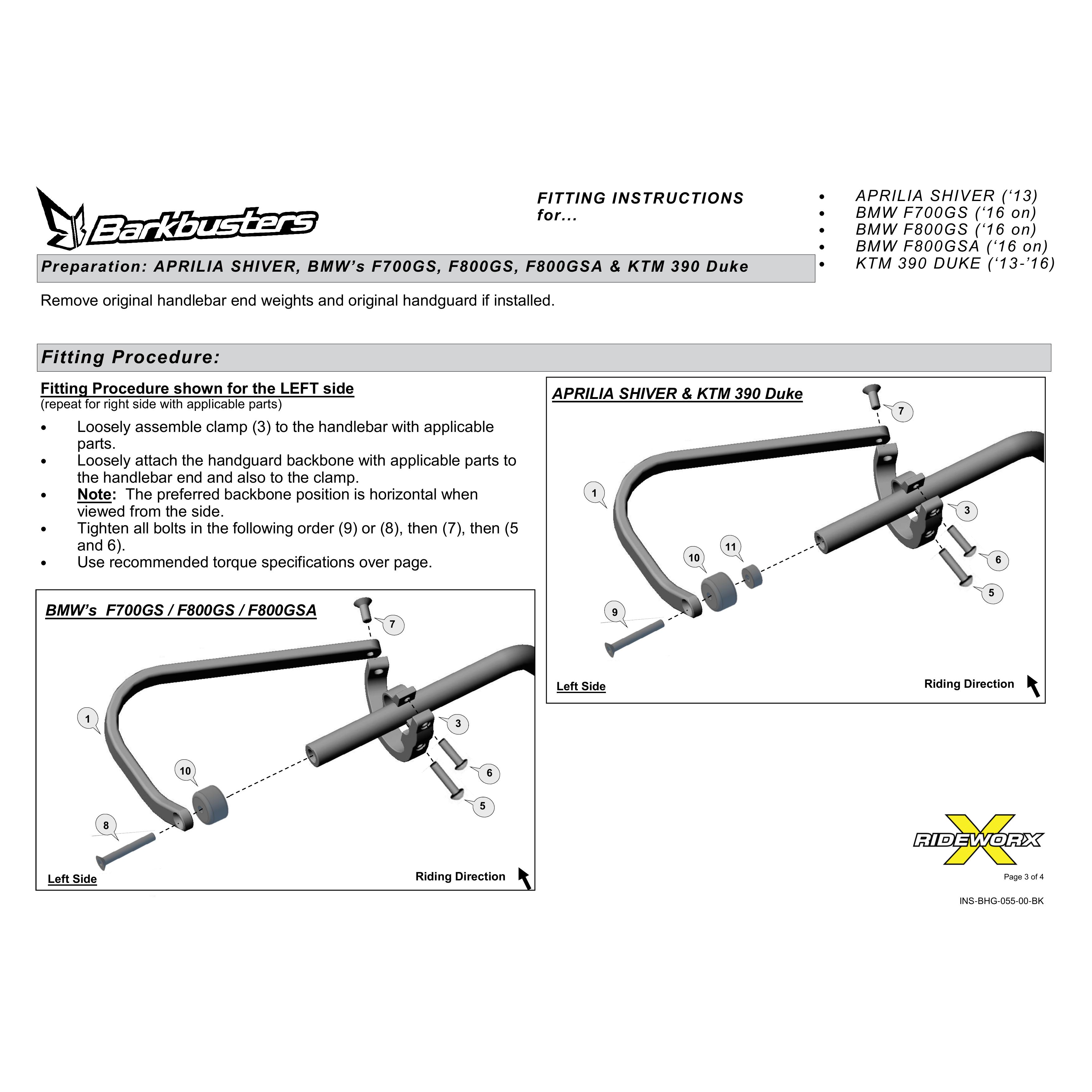 Barkbusters

FITTING INSTRUCTIONS
for...

• APRILIA SHIVER ('13)
• BMW F700GS ('16 on)
• BMW F800GS ('16 on)
• BMW F800GSA ('16 on)
• KTM 390 DUKE ('13-'16)

Preparation: APRILIA SHIVER, BMW's F700GS, F800GS, F800GSA & KTM 390 Duke

Remove original handlebar end weights and original handguard if installed.

Fitting Procedure:

Fitting Procedure shown for the LEFT side
(repeat for right side with applicable parts)

• Loosely assemble clamp (3) to the handlebar with applicable parts.
• Loosely attach the handguard backbone with applicable parts to the handlebar end and also to the clamp.
• Note: The preferred backbone position is horizontal when viewed from the side.
• Tighten all bolts in the following order (9) or (8), then (7), then (5 and 6).
• Use recommended torque specifications over page.

BMW's F700GS / F800GS / F800GSA

7
1
3
10
6
5
8

Left Side
Riding Direction

APRILIA SHIVER & KTM 390 Duke

7
1
3
11
10
6
5
9

Left Side
Riding Direction

RIDEWORX

Page 3 of 4

INS-BHG-055-00-BK